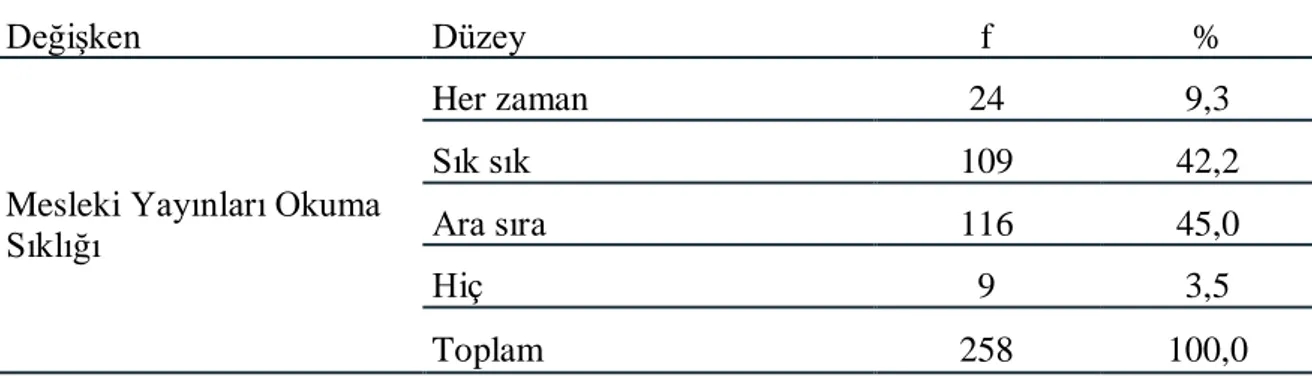 | Değişken | Düzey | f | % |
|---|---|---|---|
| Mesleki Yayınları Okuma Sıklığı | Her zaman | 24 | 9,3 |
| | Sık sık | 109 | 42,2 |
| | Ara sıra | 116 | 45,0 |
| | Hiç | 9 | 3,5 |
| | Toplam | 258 | 100,0 |